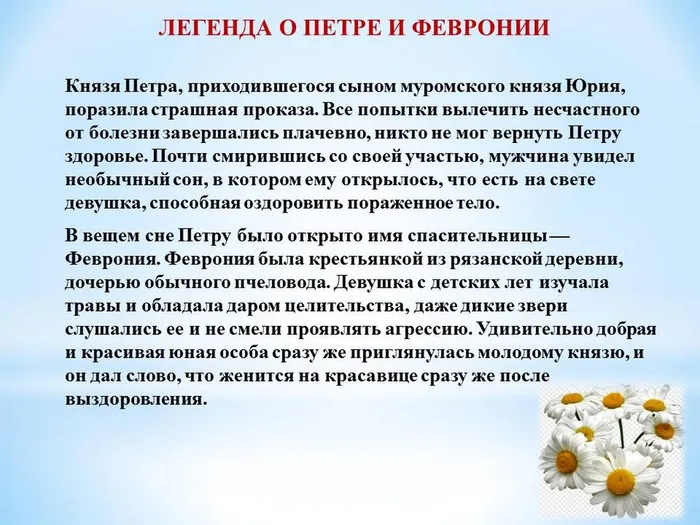 ЛЕГЕНДА О ПЕТРЕ И ФЕВРОНИИ

Князя Петра, приходившегося сыном муромского князя Юрия, поразила страшная проказа. Все попытки вылечить несчастного от болезни завершались плачевно, никто не мог вернуть Петру здоровье. Почти смирившись со своей участью, мужчина увидел необычный сон, в котором ему открылось, что есть на свете девушка, способная оздоровить пораженное тело.

В вещем сне Петру было открыто имя спасительницы — Феврония. Феврония была крестьянкой из рязанской деревни, дочерью обычного пчеловода. Девушка с детских лет изучала травы и обладала даром целительства, даже дикие звери слушались ее и не смели проявлять агрессию. Удивительно добрая и красивая юная особа сразу же приглянулась молодому князю, и он дал слово, что женится на красавице сразу же после выздоровления.